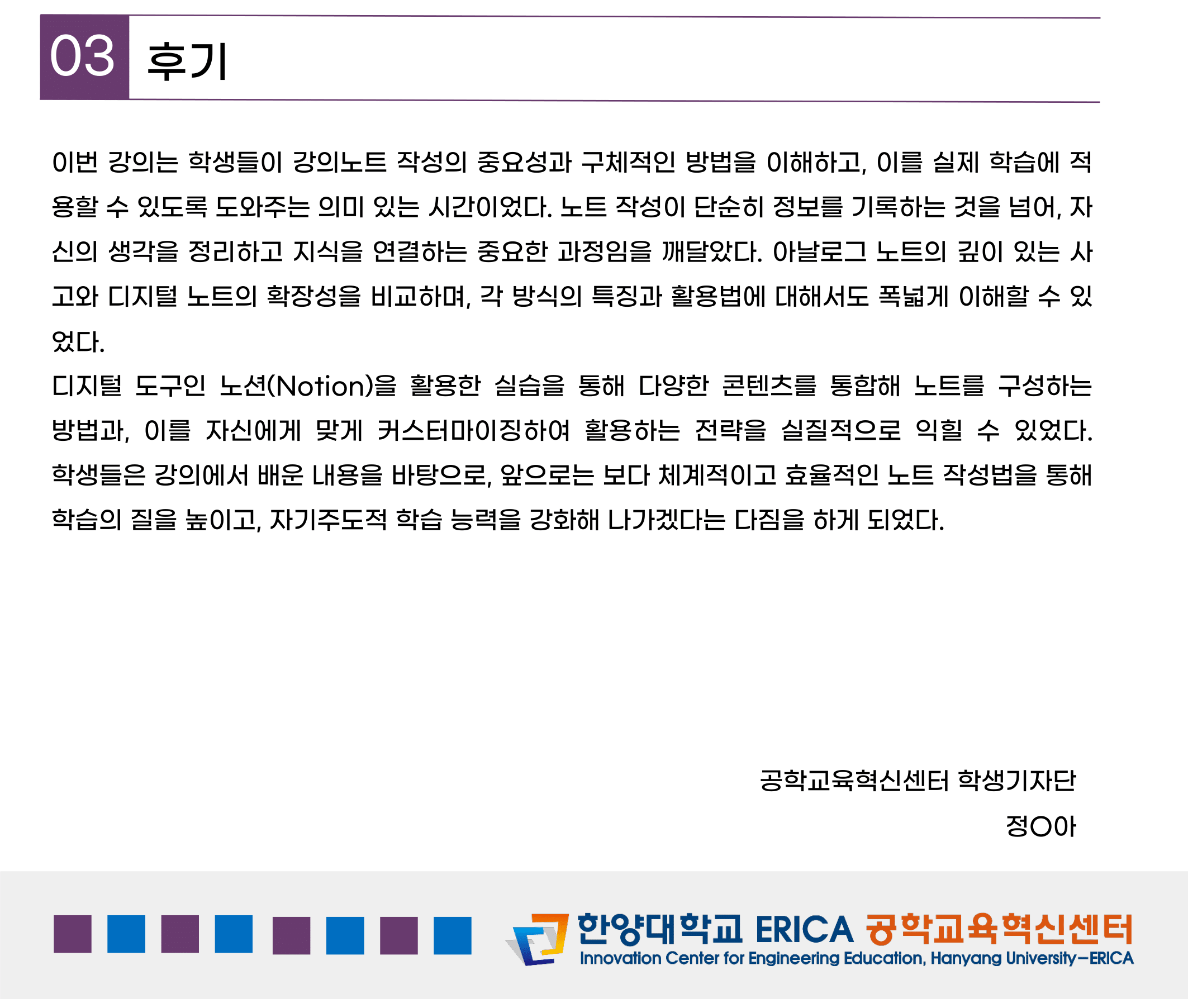 03 후기

이번 강의는 학생들이 강의노트 작성의 중요성과 구체적인 방법을 이해하고, 이를 실제 학습에 적용할 수 있도록 도와주는 의미 있는 시간이었다. 노트 작성이 단순히 정보를 기록하는 것을 넘어, 자신의 생각을 정리하고 지식을 연결하는 중요한 과정임을 깨달았다. 아날로그 노트의 깊이 있는 사고와 디지털 노트의 확장성을 비교하며, 각 방식의 특징과 활용법에 대해서도 폭넓게 이해할 수 있었다.

디지털 도구인 노션(Notion)을 활용한 실습을 통해 다양한 콘텐츠를 통합해 노트를 구성하는 방법과, 이를 자신에게 맞게 커스터마이징하여 활용하는 전략을 실질적으로 익힐 수 있었다. 학생들은 강의에서 배운 내용을 바탕으로, 앞으로는 보다 체계적이고 효율적인 노트 작성법을 통해 학습의 질을 높이고, 자기주도적 학습 능력을 강화해 나가겠다는 다짐을 하게 되었다.

공학교육혁신센터 학생기자단
정O아

한양대학교 ERICA 공학교육혁신센터
Innovation Center for Engineering Education, Hanyang University-ERICA